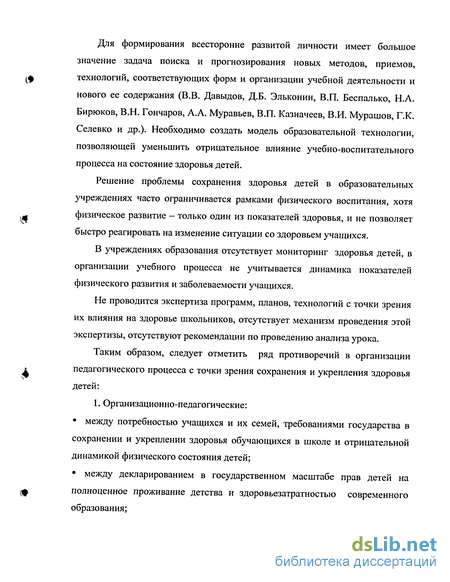 Для формирования всесторонне развитой личности имеет большое значение задача поиска и прогнозирования новых методов, приемов, технологий, соответствующих форм и организации учебной деятельности и нового ее содержания (В.В. Давыдов, Д.Б. Эльконин, В.П. Беспалько, Н.А. Бирюков, В.Н. Гончаров, А.А. Муравьев, В.П. Казначеев, В.И. Мурашов, Г.К. Селевко и др.). Необходимо создать модель образовательной технологии, позволяющей уменьшить отрицательное влияние учебно-воспитательного процесса на состояние здоровья детей.

Решение проблемы сохранения здоровья детей в образовательных учреждениях часто ограничивается рамками физического воспитания, хотя физическое развитие – только один из показателей здоровья, и не позволяет быстро реагировать на изменение ситуации со здоровьем учащихся.

В учреждениях образования отсутствует мониторинг здоровья детей, в организации учебного процесса не учитывается динамика показателей физического развития и заболеваемости учащихся.

Не проводится экспертиза программ, планов, технологий с точки зрения их влияния на здоровье школьников, отсутствует механизм проведения этой экспертизы, отсутствуют рекомендации по проведению анализа урока.

Таким образом, следует отметить ряд противоречий в организации педагогического процесса с точки зрения сохранения и укрепления здоровья детей:

1. Организационно-педагогические:

• между потребностью учащихся и их семей, требованиями государства в сохранении и укреплении здоровья обучающихся в школе и отрицательной динамикой физического состояния детей;

• между декларированием в государственном масштабе прав детей на полноценное проживание детства и здоровьезатратностью современного образования;

dsLib.net
библиотека диссертаций